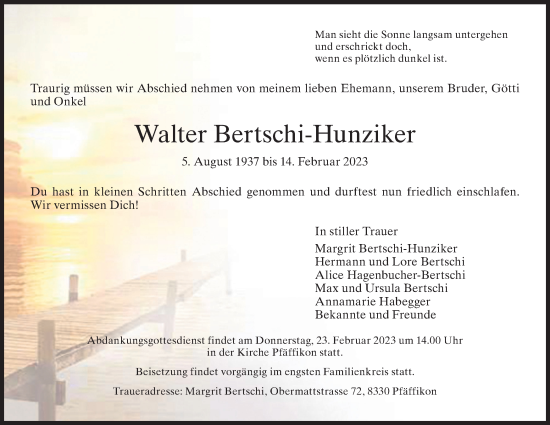 Man sieht die Sonne langsam untergehen
und erschrickt doch,
wenn es plötzlich dunkel ist.

Traurig müssen wir Abschied nehmen von meinem lieben Ehemann, unserem Bruder, Götti und Onkel

Walter Bertschi-Hunziker

5. August 1937 bis 14. Februar 2023

Du hast in kleinen Schritten Abschied genommen und durftest nun friedlich einschlafen. Wir vermissen Dich!

In stiller Trauer

Margrit Bertschi-Hunziker
Hermann und Lore Bertschi
Alice Hagenbucher-Bertschi
Max und Ursula Bertschi
Annamarie Habegger
Bekannte und Freunde

Abdankungsgottesdienst findet am Donnerstag, 23. Februar 2023 um 14.00 Uhr in der Kirche Pfäffikon statt.

Beisetzung findet vorgängig im engsten Familienkreis statt.

Traueradresse: Margrit Bertschi, Obermattstrasse 72, 8330 Pfäffikon